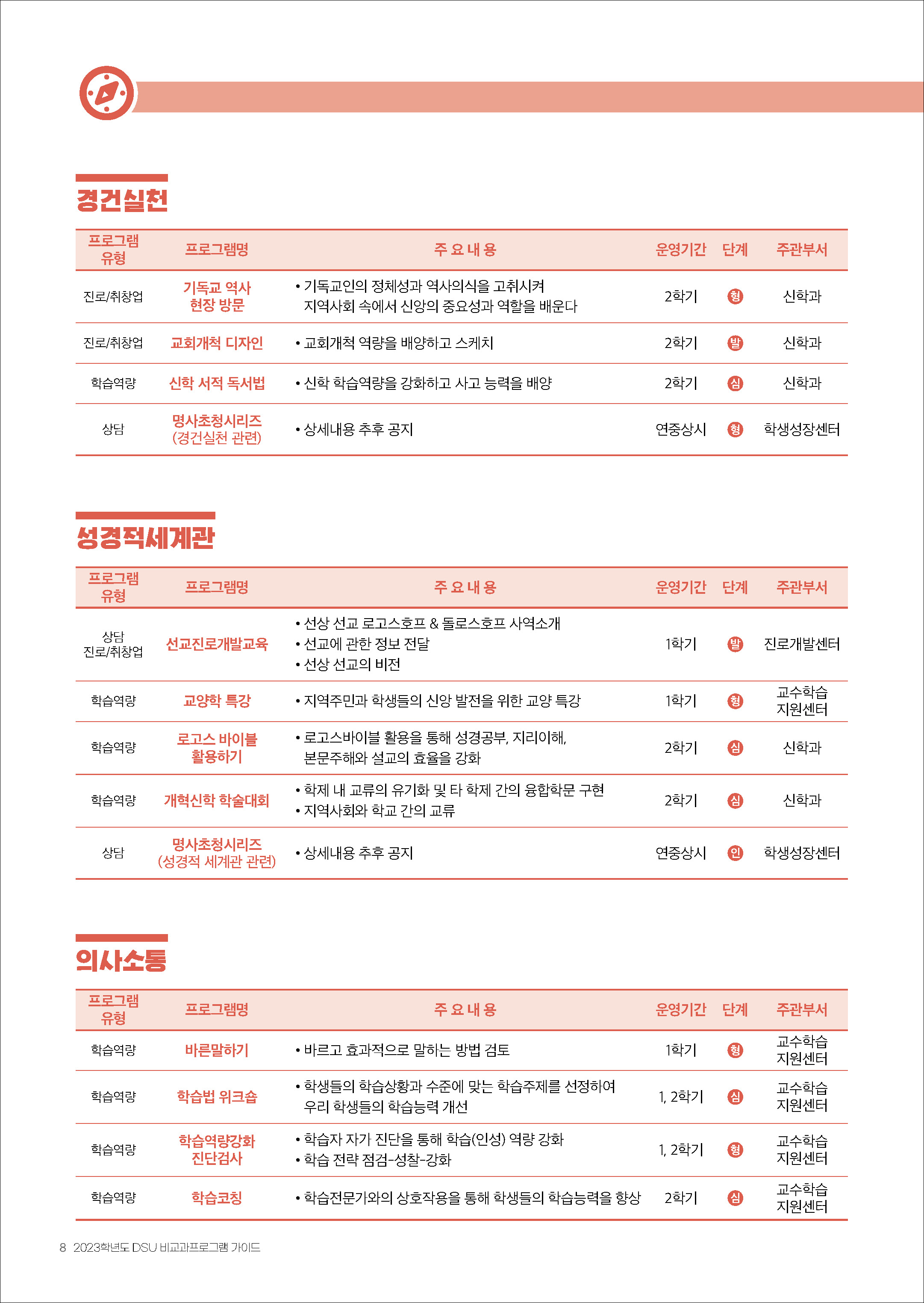 경건실천

| 프로그램 유형 | 프로그램명 | 주 요 내 용 | 운영기간 | 단계 | 주관부서 |
|---|---|---|---|---|---|
| 진로/취창업 | 기독교 역사 현장 방문 | • 기독교인의 정체성과 역사의식을 고취시켜 지역사회 속에서 신앙의 중요성과 역할을 배운다 | 2학기 | 형 | 신학과 |
| 진로/취창업 | 교회개척 디자인 | • 교회개척 역량을 배양하고 스케치 | 2학기 | 발 | 신학과 |
| 학습역량 | 신학 서적 독서법 | • 신학 학습역량을 강화하고 사고 능력을 배양 | 2학기 | 심 | 신학과 |
| 상담 | 명사초청시리즈 (경건실천 관련) | • 상세내용 추후 공지 | 연중상시 | 형 | 학생성장센터 |

성경적세계관

| 프로그램 유형 | 프로그램명 | 주 요 내 용 | 운영기간 | 단계 | 주관부서 |
|---|---|---|---|---|---|
| 상담 진로/취창업 | 선교진로개발교육 | • 선상 선교 로고스호프 & 둘로스호프 사역소개 • 선교에 관한 정보 전달 • 선상 선교의 비전 | 1학기 | 발 | 진로개발센터 |
| 학습역량 | 교양학 특강 | • 지역주민과 학생들의 신앙 발전을 위한 교양 특강 | 1학기 | 형 | 교수학습 지원센터 |
| 학습역량 | 로고스 바이블 활용하기 | • 로고스바이블 활용을 통해 성경공부, 지리이해, 본문주해와 설교의 효율을 강화 | 2학기 | 심 | 신학과 |
| 학습역량 | 개혁신학 학술대회 | • 학제 내 교류의 유기화 및 타 학제 간의 융합학문 구현 • 지역사회와 학교 간의 교류 | 2학기 | 심 | 신학과 |
| 상담 | 명사초청시리즈 (성경적 세계관 관련) | • 상세내용 추후 공지 | 연중상시 | 인 | 학생성장센터 |

의사소통

| 프로그램 유형 | 프로그램명 | 주 요 내 용 | 운영기간 | 단계 | 주관부서 |
|---|---|---|---|---|---|
| 학습역량 | 바른말하기 | • 바르고 효과적으로 말하는 방법 검토 | 1학기 | 형 | 교수학습 지원센터 |
| 학습역량 | 학습법 워크숍 | • 학생들의 학습상황과 수준에 맞는 학습주제를 선정하여 우리 학생들의 학습능력 개선 | 1, 2학기 | 심 | 교수학습 지원센터 |
| 학습역량 | 학습역량강화 진단검사 | • 학습자 자가 진단을 통해 학습(인성) 역량 강화 • 학습 전략 점검-성찰-강화 | 1, 2학기 | 형 | 교수학습 지원센터 |
| 학습역량 | 학습코칭 | • 학습전문가와의 상호작용을 통해 학생들의 학습능력을 향상 | 2학기 | 심 | 교수학습 지원센터 |

8 2023학년도 DSU 비교과프로그램 가이드